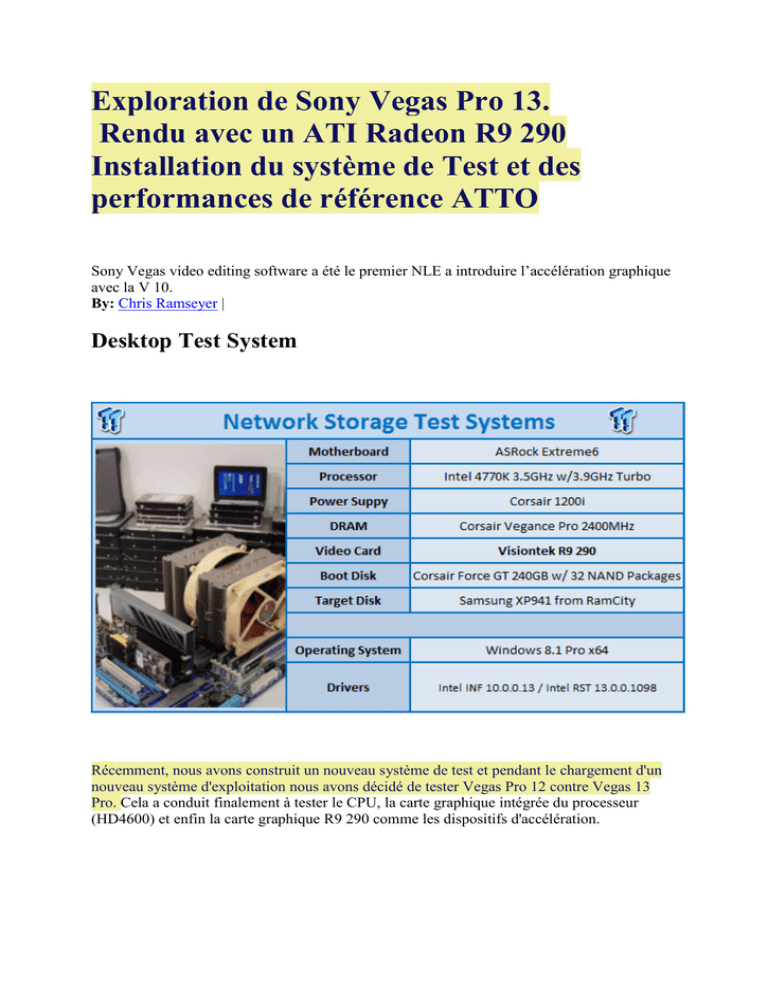 Exploration de Sony Vegas Pro 13.
Rendu avec un ATI Radeon R9 290
Installation du système de Test et des performances de référence ATTO

Sony Vegas video editing software a été le premier NLE a introduire l'accélération graphique avec la V 10.
By: Chris Ramseyer |

Desktop Test System

Network Storage Test Systems

| | |
|---|---|
| Motherboard | ASRock Extreme6 |
| Processor | Intel 4770K 3.5GHz w/3.9GHz Turbo |
| Power Suppy | Corsair 1200i |
| DRAM | Corsair Vegance Pro 2400MHz |
| Video Card | Visiontek R9 290 |
| Boot Disk | Corsair Force GT 240GB w/ 32 NAND Packages |
| Target Disk | Samsung XP941 from RamCity |
| | |
| Operating System | Windows 8.1 Pro x64 |
| Drivers | Intel INF 10.0.0.13 / Intel RST 13.0.0.1098 |

Récemment, nous avons construit un nouveau système de test et pendant le chargement d'un nouveau système d'exploitation nous avons décidé de tester Vegas Pro 12 contre Vegas 13 Pro. Cela a conduit finalement à tester le CPU, la carte graphique intégrée du processeur (HD4600) et enfin la carte graphique R9 290 comme les dispositifs d'accélération.